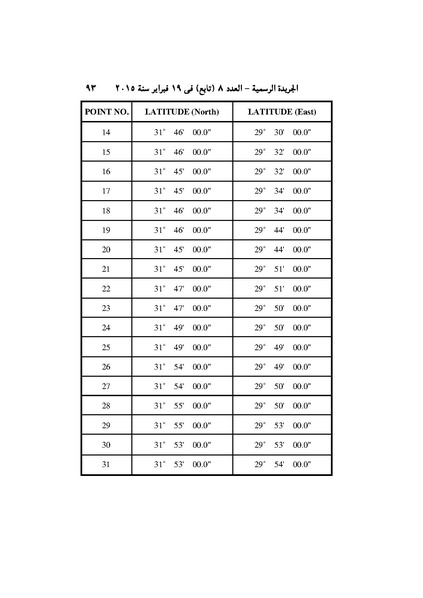 الجريدة الرسمية – العدد ٨ (تابع) فى ١٩ فبراير سنة ٢٠١٥ ٩٣

| POINT NO. | LATITUDE (North) | LATITUDE (East) |
|---|---|---|
| 14 | 31° 46' 00.0" | 29° 30' 00.0" |
| 15 | 31° 46' 00.0" | 29° 32' 00.0" |
| 16 | 31° 45' 00.0" | 29° 32' 00.0" |
| 17 | 31° 45' 00.0" | 29° 34' 00.0" |
| 18 | 31° 46' 00.0" | 29° 34' 00.0" |
| 19 | 31° 46' 00.0" | 29° 44' 00.0" |
| 20 | 31° 45' 00.0" | 29° 44' 00.0" |
| 21 | 31° 45' 00.0" | 29° 51' 00.0" |
| 22 | 31° 47' 00.0" | 29° 51' 00.0" |
| 23 | 31° 47' 00.0" | 29° 50' 00.0" |
| 24 | 31° 49' 00.0" | 29° 50' 00.0" |
| 25 | 31° 49' 00.0" | 29° 49' 00.0" |
| 26 | 31° 54' 00.0" | 29° 49' 00.0" |
| 27 | 31° 54' 00.0" | 29° 50' 00.0" |
| 28 | 31° 55' 00.0" | 29° 50' 00.0" |
| 29 | 31° 55' 00.0" | 29° 53' 00.0" |
| 30 | 31° 53' 00.0" | 29° 53' 00.0" |
| 31 | 31° 53' 00.0" | 29° 54' 00.0" |